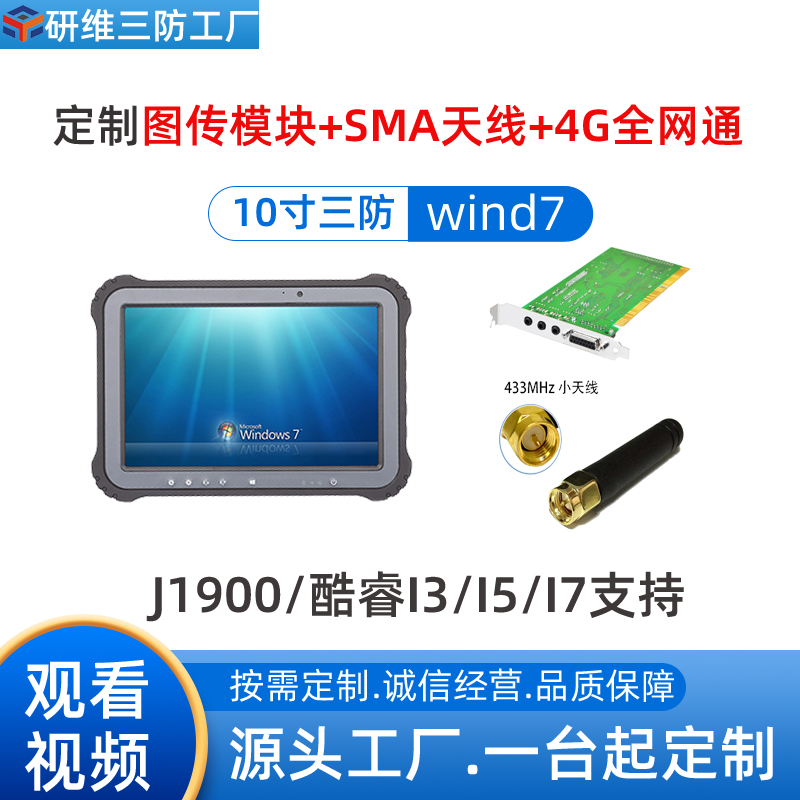 研维三防工厂

定制图传模块+SMA天线+4G全网通

10寸三防 wind7

Microsoft Windows 7

433MHz 小天线

J1900/酷睿I3/I5/I7支持

观看视频

按需定制.诚信经营.品质保障

源头工厂.一台起定制